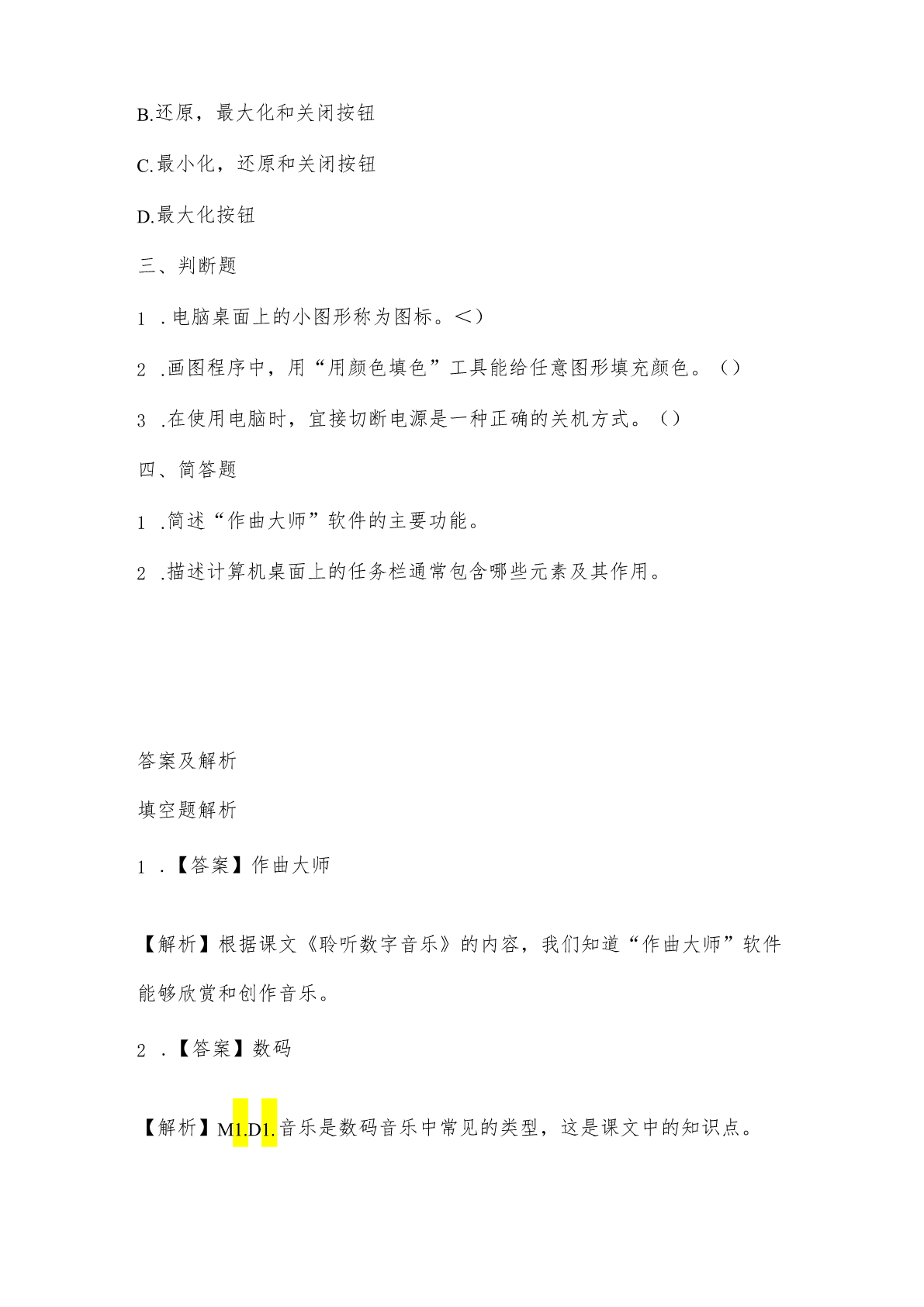 B.还原，最大化和关闭按钮

C.最小化，还原和关闭按钮

D.最大化按钮

三、判断题

1 .电脑桌面上的小图形称为图标。＜）

2 .画图程序中，用“用颜色填色”工具能给任意图形填充颜色。（）

3 .在使用电脑时，宜接切断电源是一种正确的关机方式。（）

四、简答题

1 .简述“作曲大师”软件的主要功能。

2 .描述计算机桌面上的任务栏通常包含哪些元素及其作用。

答案及解析

填空题解析

1 .【答案】作曲大师

【解析】根据课文《聆听数字音乐》的内容，我们知道“作曲大师”软件能够欣赏和创作音乐。

2 .【答案】数码

【解析】M1.D1.音乐是数码音乐中常见的类型，这是课文中的知识点。